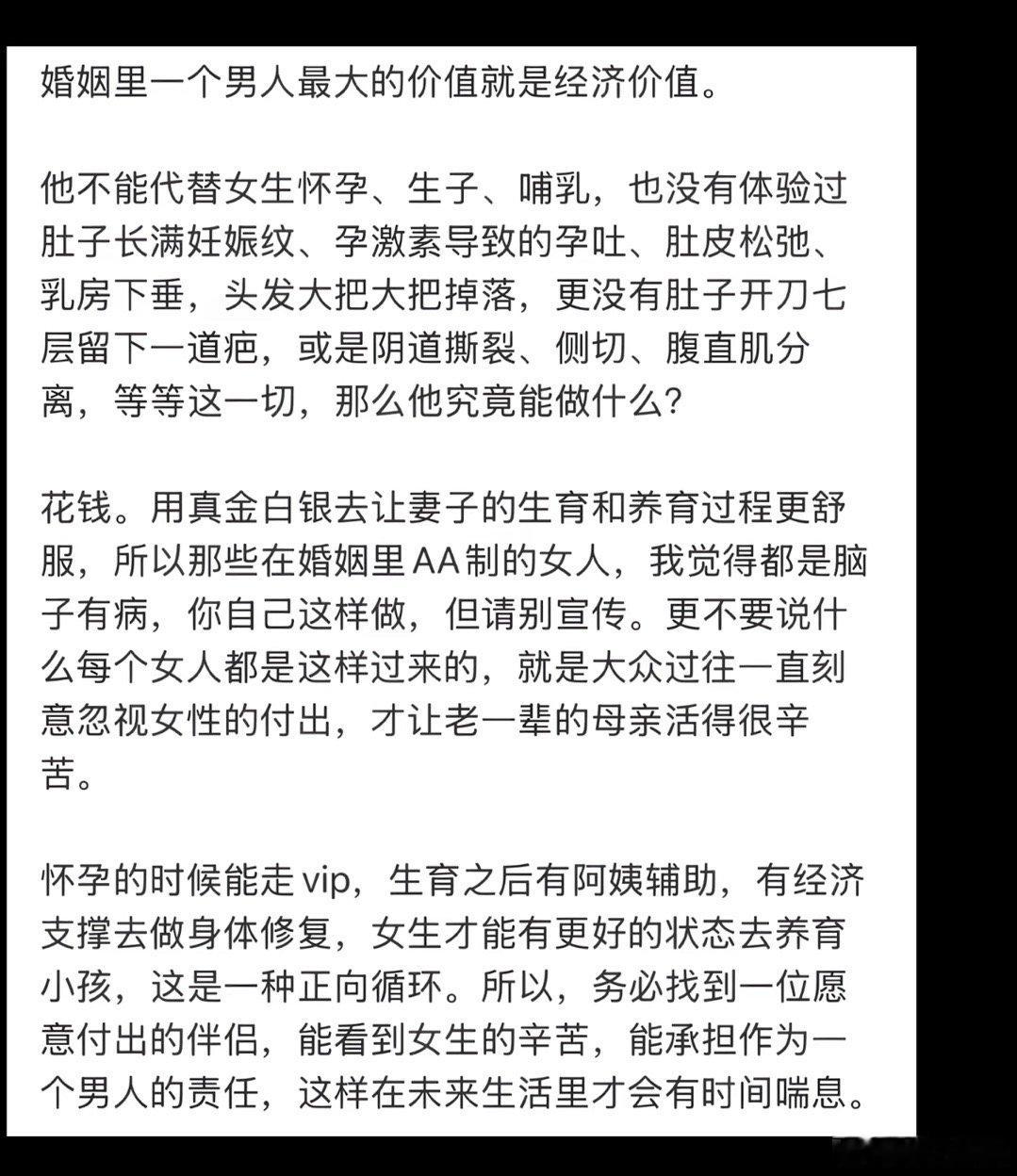 婚姻里一个男人最大的价值就是经济价值。

他不能代替女生怀孕、生子、哺乳，也没有体验过肚子长满妊娠纹、孕激素导致的孕吐、肚皮松弛、乳房下垂，头发大把大把掉落，更没有肚子开刀七层留下一道疤，或是阴道撕裂、侧切、腹直肌分离，等等这一切，那么他究竟能做什么？

花钱。用真金白银去让妻子的生育和养育过程更舒服，所以那些在婚姻里AA制的女人，我觉得都是脑子有病，你自己这样做，但请别宣传。更不要说什么每个女人都是这样过来的，就是大众过往一直刻意忽视女性的付出，才让老一辈的母亲活得很辛苦。

怀孕的时候能走vip，生育之后有阿姨辅助，有经济支撑去做身体修复，女生才能有更好的状态去养育小孩，这是一种正向循环。所以，务必找到一位愿意付出的伴侣，能看到女生的辛苦，能承担作为一个男人的责任，这样在未来生活里才会有时间喘息。